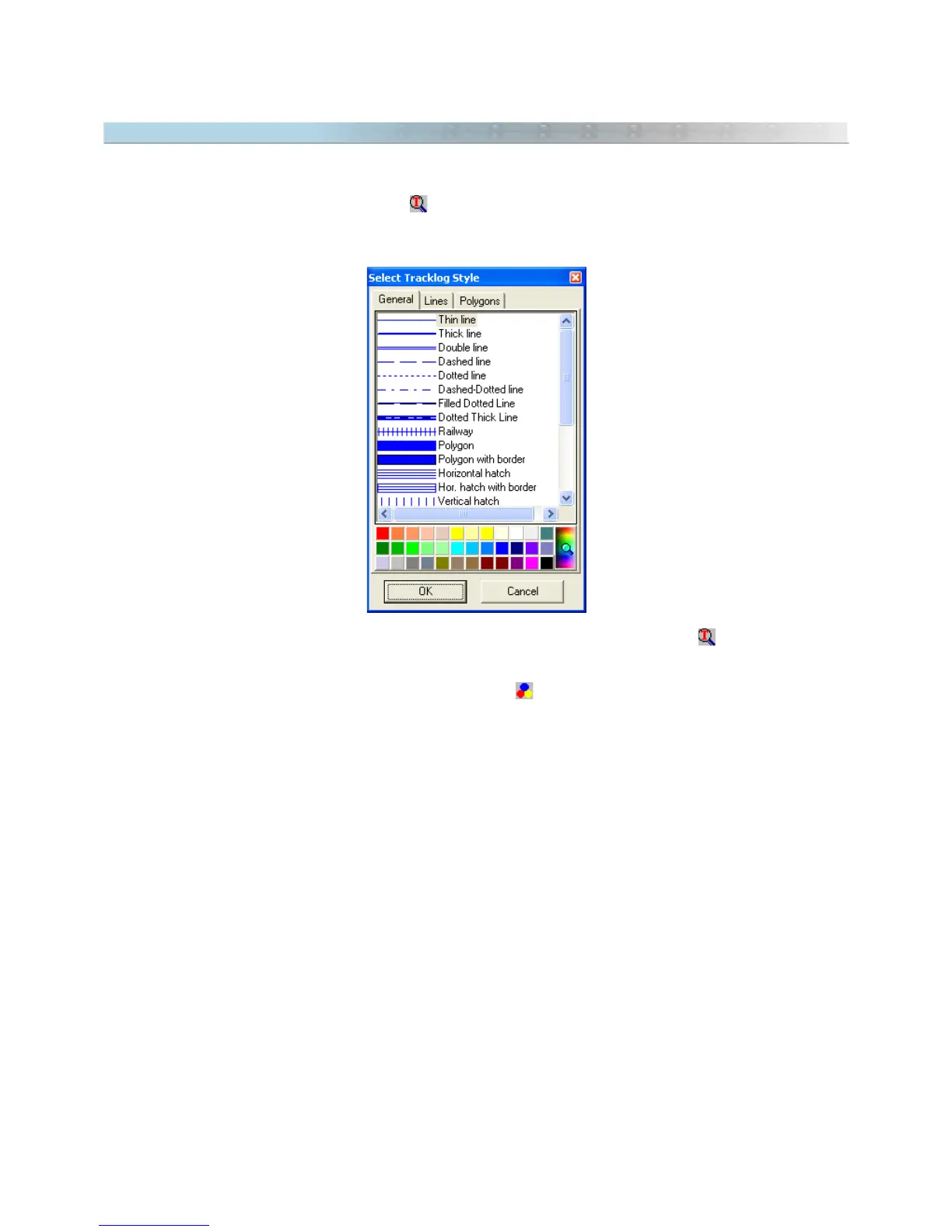 Select Tracklog Style

General Lines Polygons

Thin line
Thick line
Double line
Dashed line
Dotted line
Dashed-Dotted line
Filled Dotted Line
Dotted Thick Line
Railway
Polygon
Polygon with border
Horizontal hatch
Hor. hatch with border
Vertical hatch

OK Cancel